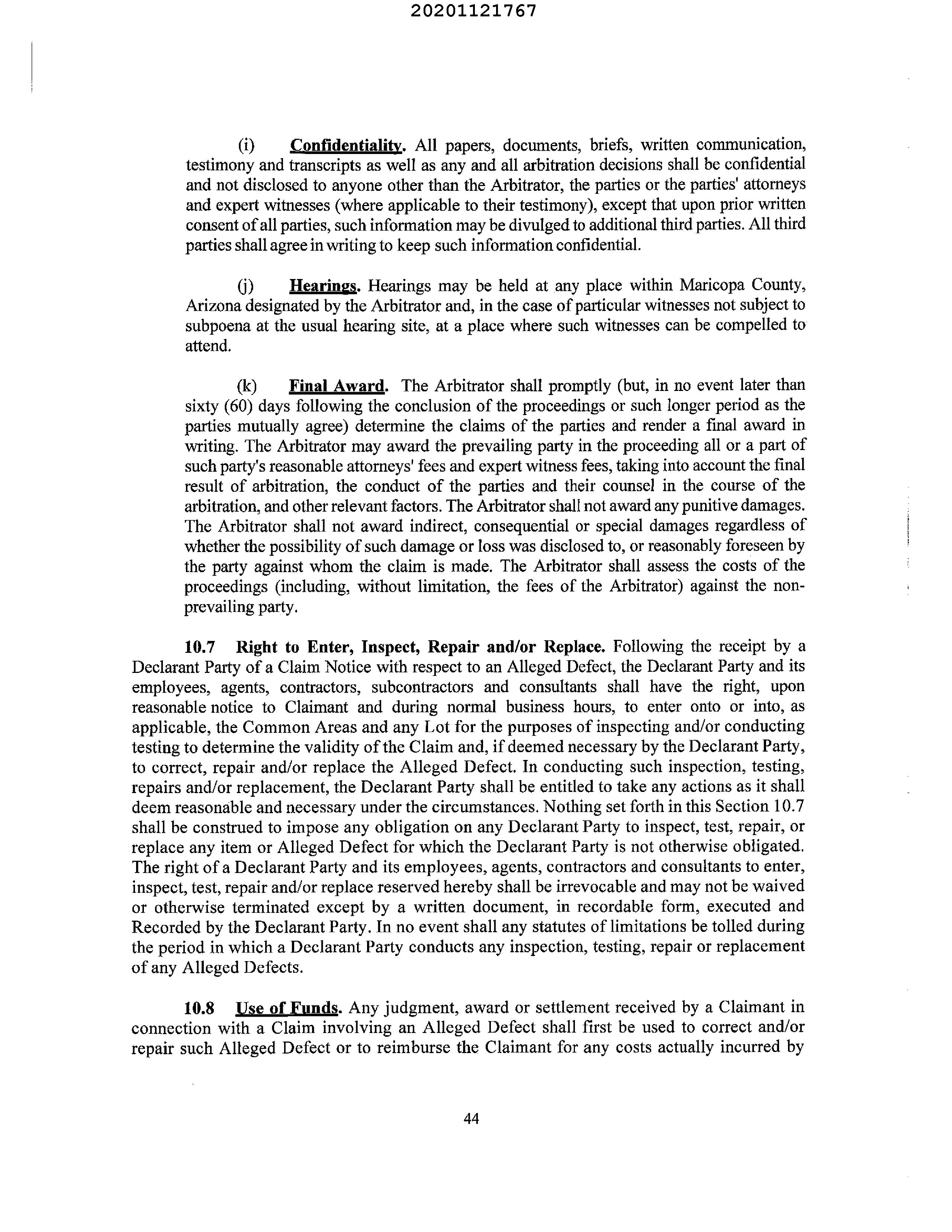 20201121767

(i) Confidentiality. All papers, documents, briefs, written communication, testimony and transcripts as well as any and all arbitration decisions shall be confidential and not disclosed to anyone other than the Arbitrator, the parties or the parties' attorneys and expert witnesses (where applicable to their testimony), except that upon prior written consent of all parties, such information may be divulged to additional third parties. All third parties shall agree in writing to keep such information confidential.

(j) Hearings. Hearings may be held at any place within Maricopa County, Arizona designated by the Arbitrator and, in the case of particular witnesses not subject to subpoena at the usual hearing site, at a place where such witnesses can be compelled to attend.

(k) Final Award. The Arbitrator shall promptly (but, in no event later than sixty (60) days following the conclusion of the proceedings or such longer period as the parties mutually agree) determine the claims of the parties and render a final award in writing. The Arbitrator may award the prevailing party in the proceeding all or a part of such party's reasonable attorneys' fees and expert witness fees, taking into account the final result of arbitration, the conduct of the parties and their counsel in the course of the arbitration, and other relevant factors. The Arbitrator shall not award any punitive damages. The Arbitrator shall not award indirect, consequential or special damages regardless of whether the possibility of such damage or loss was disclosed to, or reasonably foreseen by the party against whom the claim is made. The Arbitrator shall assess the costs of the proceedings (including, without limitation, the fees of the Arbitrator) against the non-prevailing party.

10.7 Right to Enter, Inspect, Repair and/or Replace. Following the receipt by a Declarant Party of a Claim Notice with respect to an Alleged Defect, the Declarant Party and its employees, agents, contractors, subcontractors and consultants shall have the right, upon reasonable notice to Claimant and during normal business hours, to enter onto or into, as applicable, the Common Areas and any Lot for the purposes of inspecting and/or conducting testing to determine the validity of the Claim and, if deemed necessary by the Declarant Party, to correct, repair and/or replace the Alleged Defect. In conducting such inspection, testing, repairs and/or replacement, the Declarant Party shall be entitled to take any actions as it shall deem reasonable and necessary under the circumstances. Nothing set forth in this Section 10.7 shall be construed to impose any obligation on any Declarant Party to inspect, test, repair, or replace any item or Alleged Defect for which the Declarant Party is not otherwise obligated. The right of a Declarant Party and its employees, agents, contractors and consultants to enter, inspect, test, repair and/or replace reserved hereby shall be irrevocable and may not be waived or otherwise terminated except by a written document, in recordable form, executed and Recorded by the Declarant Party. In no event shall any statutes of limitations be tolled during the period in which a Declarant Party conducts any inspection, testing, repair or replacement of any Alleged Defects.

10.8 Use of Funds. Any judgment, award or settlement received by a Claimant in connection with a Claim involving an Alleged Defect shall first be used to correct and/or repair such Alleged Defect or to reimburse the Claimant for any costs actually incurred by

44